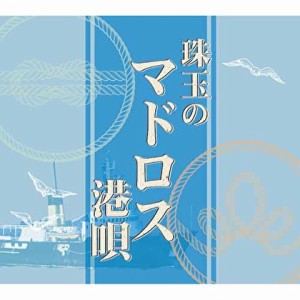 珠玉のマドロス港唄